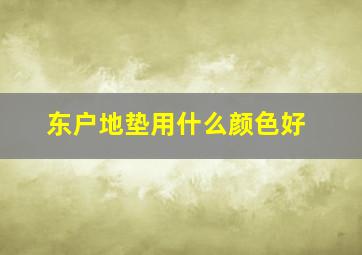 东户地垫用什么颜色好